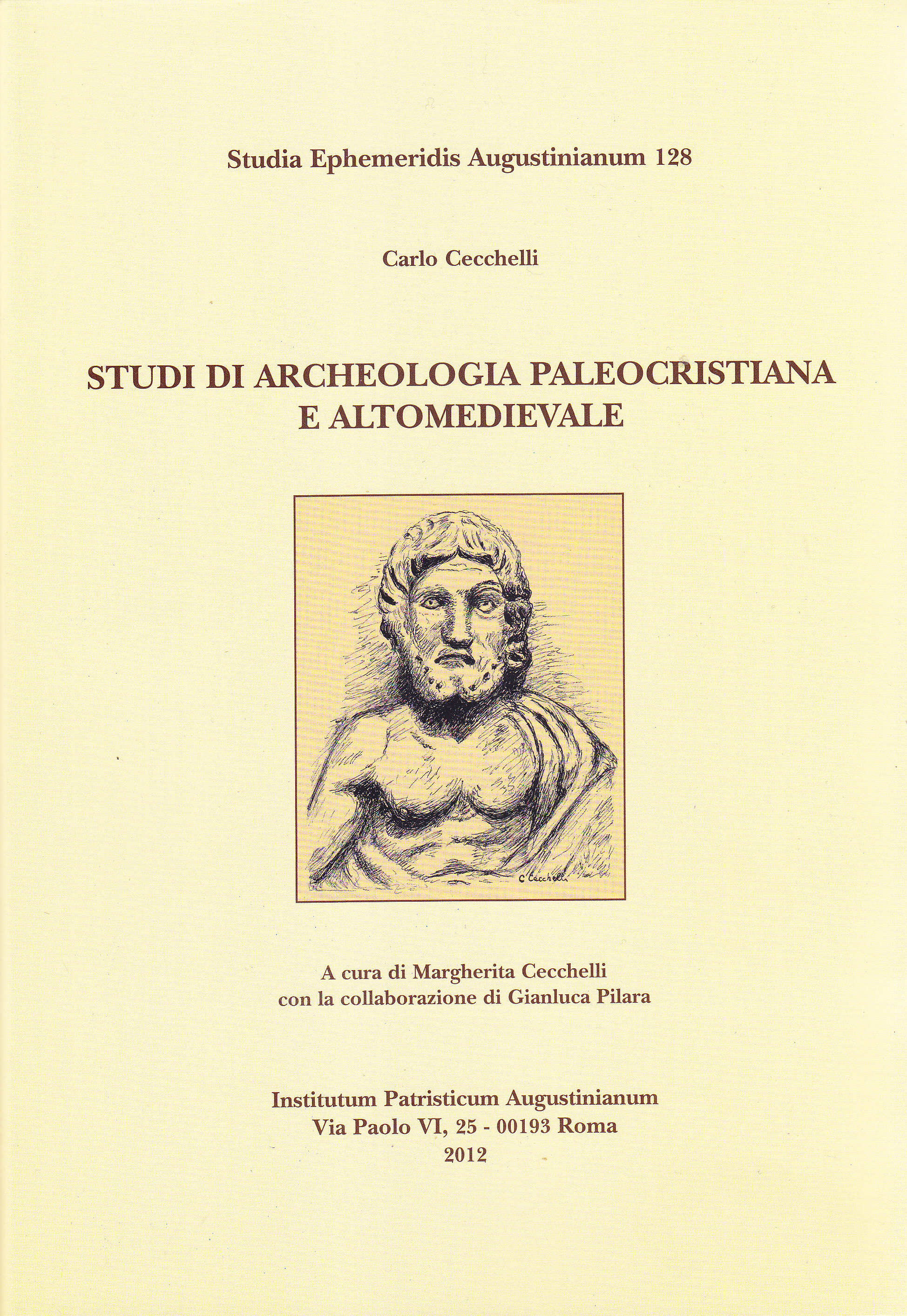 Studia Ephemeridis Augustinianum 128

Carlo Cecchelli

STUDI DI ARCHEOLOGIA PALEOCRISTIANA E ALTOMEDIEVALE

C Cecchelli

A cura di Margherita Cecchelli
con la collaborazione di Gianluca Pilara

Institutum Patristicum Augustinianum
Via Paolo VI, 25 - 00193 Roma
2012